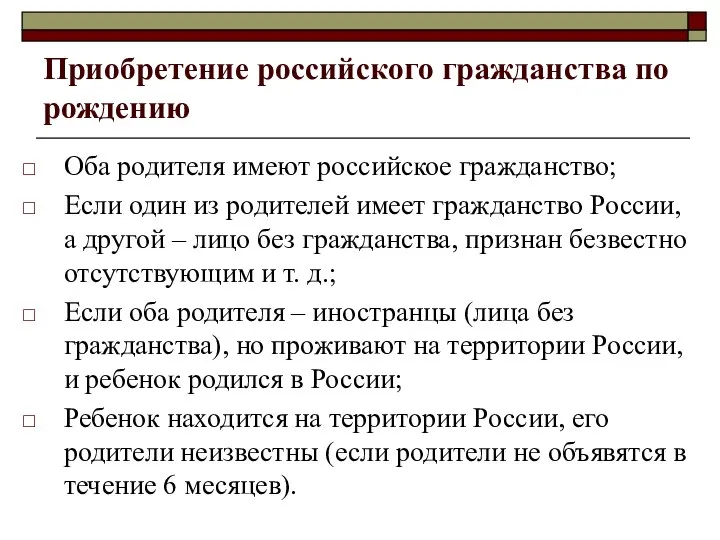 Приобретение российского гражданства по рождению

□ Оба родителя имеют российское гражданство;

□ Если один из родителей имеет гражданство России, а другой – лицо без гражданства, признан безвестно отсутствующим и т. д.;

□ Если оба родителя – иностранцы (лица без гражданства), но проживают на территории России, и ребенок родился в России;

□ Ребенок находится на территории России, его родители неизвестны (если родители не объявятся в течение 6 месяцев).